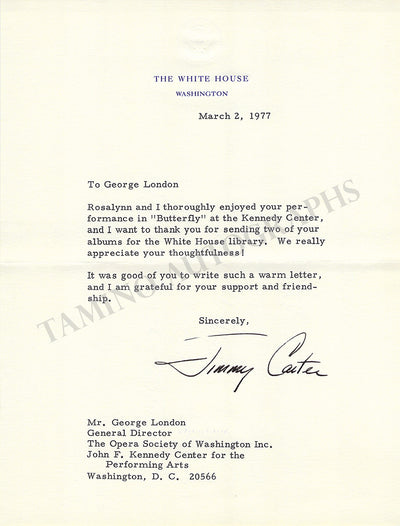 THE WHITE HOUSE
WASHINGTON

March 2, 1977

To George London

Rosalynn and I thoroughly enjoyed your performance in "Butterfly" at the Kennedy Center, and I want to thank you for sending two of your albums for the White House library. We really appreciate your thoughtfulness!

It was good of you to write such a warm letter, and I am grateful for your support and friendship.

Sincerely,

Jimmy Carter

Mr. George London
General Director
The Opera Society of Washington Inc.
John F. Kennedy Center for the Performing Arts
Washington, D. C. 20566

TAMINO AUTOGRAPHS